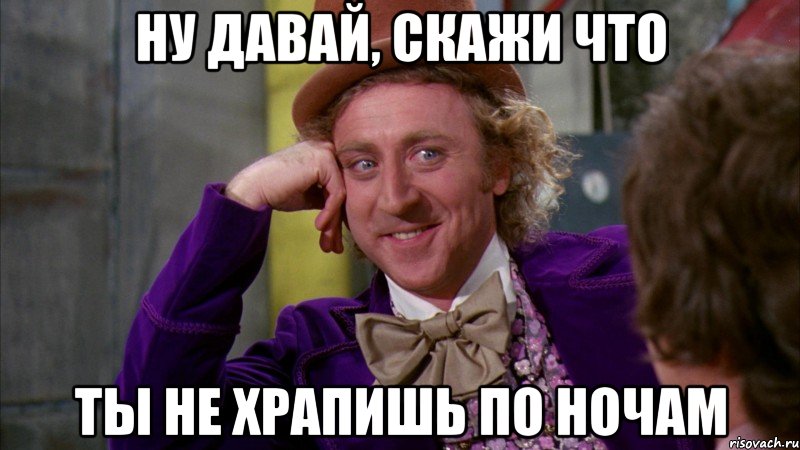 НУ ДАВАЙ, СКАЖИ ЧТО

ТЫ НЕ ХРАПИШЬ ПО НОЧАМ

risovach.ru